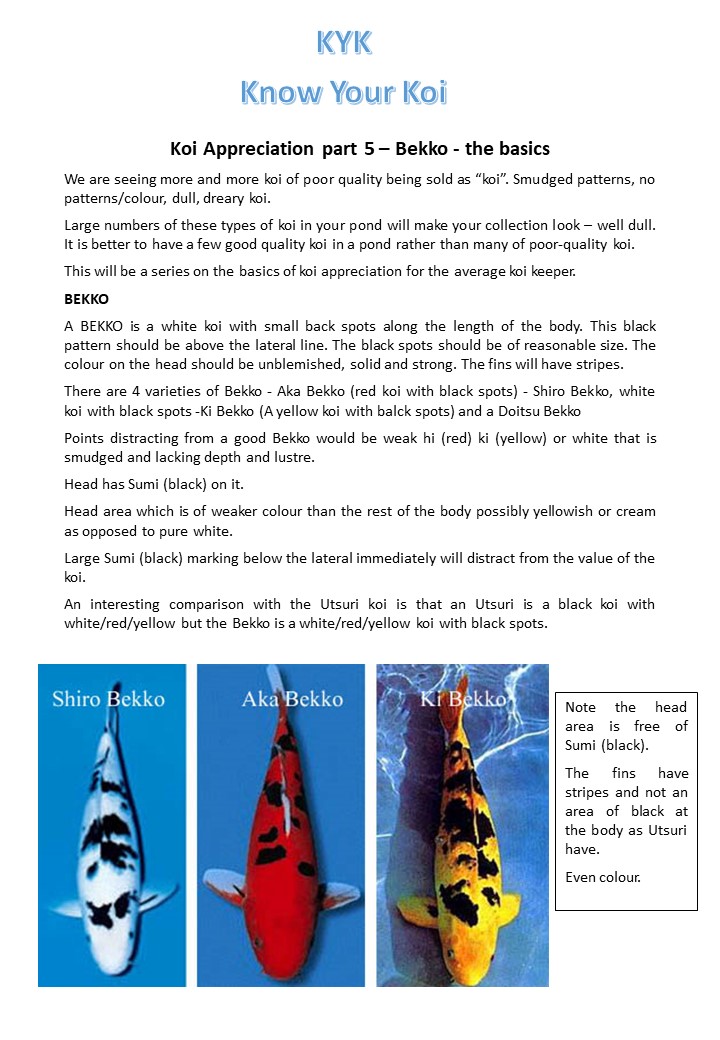 KYK
Know Your Koi

Koi Appreciation part 5 – Bekko - the basics

We are seeing more and more koi of poor quality being sold as "koi". Smudged patterns, no patterns/colour, dull, dreary koi.

Large numbers of these types of koi in your pond will make your collection look – well dull. It is better to have a few good quality koi in a pond rather than many of poor-quality koi.

This will be a series on the basics of koi appreciation for the average koi keeper.

BEKKO

A BEKKO is a white koi with small back spots along the length of the body. This black pattern should be above the lateral line. The black spots should be of reasonable size. The colour on the head should be unblemished, solid and strong. The fins will have stripes.

There are 4 varieties of Bekko - Aka Bekko (red koi with black spots) - Shiro Bekko, white koi with black spots -Ki Bekko (A yellow koi with balck spots) and a Doitsu Bekko

Points distracting from a good Bekko would be weak hi (red) ki (yellow) or white that is smudged and lacking depth and lustre.

Head has Sumi (black) on it.

Head area which is of weaker colour than the rest of the body possibly yellowish or cream as opposed to pure white.

Large Sumi (black) marking below the lateral immediately will distract from the value of the koi.

An interesting comparison with the Utsuri koi is that an Utsuri is a black koi with white/red/yellow but the Bekko is a white/red/yellow koi with black spots.

Shiro Bekko

Aka Bekko

Ki Bekko

Note the head area is free of Sumi (black).

The fins have stripes and not an area of black at the body as Utsuri have.

Even colour.